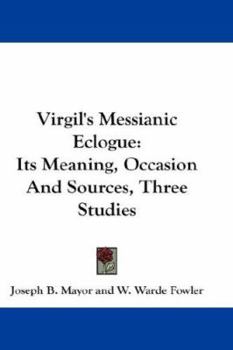 Virgil's Messianic Eclogue:
Its Meaning, Occasion And Sources, Three Studies

Joseph B. Mayor and W. Warde Fowler